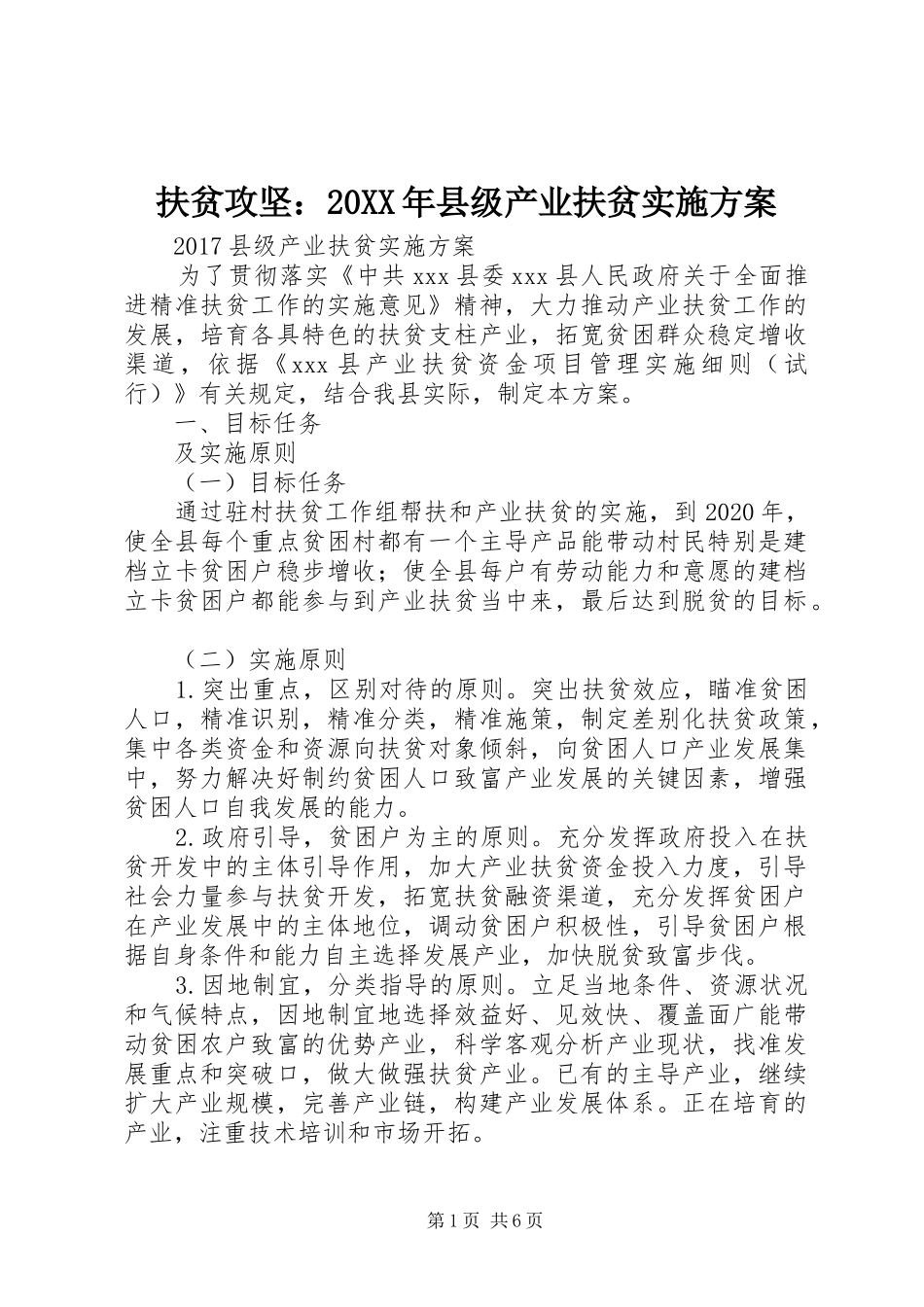 扶贫攻坚：20XX年县级产业扶贫实施方案

2017县级产业扶贫实施方案

为了贯彻落实《中共xxx县委xxx县人民政府关于全面推进精准扶贫工作的实施意见》精神，大力推动产业扶贫工作的发展，培育各具特色的扶贫支柱产业，拓宽贫困群众稳定增收渠道，依据《xxx县产业扶贫资金项目管理实施细则（试行）》有关规定，结合我县实际，制定本方案。

一、目标任务

及实施原则

（一）目标任务

通过驻村扶贫工作组帮扶和产业扶贫的实施，到2020年，使全县每个重点贫困村都有一个主导产品能带动村民特别是建档立卡贫困户稳步增收；使全县每户有劳动能力和意愿的建档立卡贫困户都能参与到产业扶贫当中来，最后达到脱贫的目标。

（二）实施原则

1.突出重点，区别对待的原则。突出扶贫效应，瞄准贫困人口，精准识别，精准分类，精准施策，制定差别化扶贫政策，集中各类资金和资源向扶贫对象倾斜，向贫困人口产业发展集中，努力解决好制约贫困人口致富产业发展的关键因素，增强贫困人口自我发展的能力。

2.政府引导，贫困户为主的原则。充分发挥政府投入在扶贫开发中的主体引导作用，加大产业扶贫资金投入力度，引导社会力量参与扶贫开发，拓宽扶贫融资渠道，充分发挥贫困户在产业发展中的主体地位，调动贫困户积极性，引导贫困户根据自身条件和能力自主选择发展产业，加快脱贫致富步伐。

3.因地制宜，分类指导的原则。立足当地条件、资源状况和气候特点，因地制宜地选择效益好、见效快、覆盖面广能带动贫困农户致富的优势产业，科学客观分析产业现状，找准发展重点和突破口，做大做强扶贫产业。已有的主导产业，继续扩大产业规模，完善产业链，构建产业发展体系。正在培育的产业，注重技术培训和市场开拓。

第1页 共6页